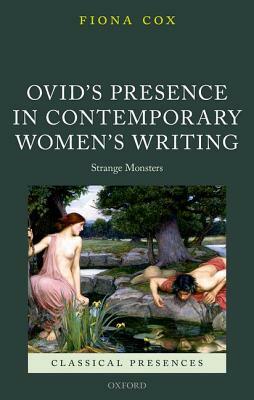 FIONA COX

OVID'S PRESENCE IN CONTEMPORARY WOMEN'S WRITING

Strange Monsters

CLASSICAL PRESENCES

OXFORD